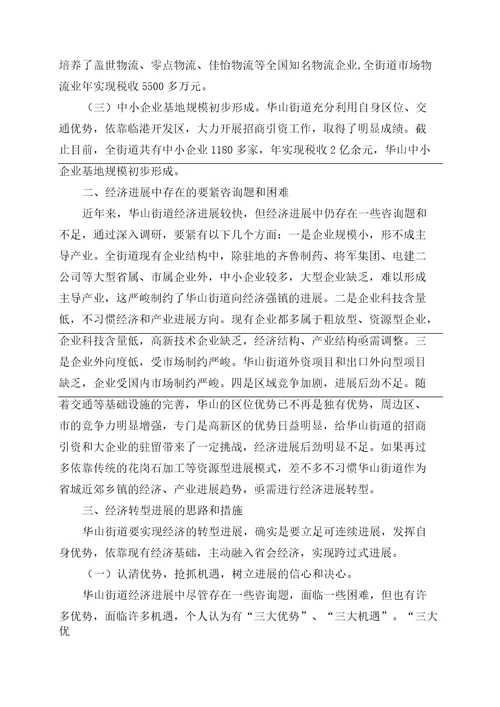 培养了盖世物流、零点物流、佳怡物流等全国知名物流企业,全街道市场物流业年实现税收 5500 多万元。

（三）中小企业基地规模初步形成。华山街道充分利用自身区位、交通优势，依靠临港开发区，大力开展招商引资工作，取得了明显成绩。截止目前，全街道共有中小企业 1180 多家，年实现税收 2 亿余元，华山中小企业基地规模初步形成。

二、经济进展中存在的要紧咨询题和困难

近年来，华山街道经济进展较快，但经济进展中仍存在一些咨询题和不足，通过深入调研，要紧有以下几个方面：一是企业规模小，形不成主导产业。全街道现有企业结构中，除驻地的齐鲁制药、将军集团、电建二公司等大型省属、市属企业外，中小企业较多，大型企业缺乏，难以形成主导产业，这严峻制约了华山街道向经济强镇的进展。二是企业科技含量低，不习惯经济和产业进展方向。现有企业都多属于粗放型、资源型企业，企业科技含量低，高新技术企业缺乏，经济结构、产业结构亟需调整。三是企业外向度低，受市场制约严峻。华山街道外资项目和出口外向型项目缺乏，企业受国内市场制约严峻。四是区域竞争加剧，进展后劲不足。随着交通等基础设施的完善，华山的区位优势已不再是独有优势，周边区、市的竞争力明显增强，专门是高新区的优势日益明显，给华山街道的招商引资和大企业的驻留带来了一定挑战，经济进展后劲明显不足。如果再过多依靠传统的花岗石加工等资源型进展模式，差不多不习惯华山街道作为省城近郊乡镇的经济、产业进展趋势，亟需进行经济进展转型。

三、经济转型进展的思路和措施

华山街道要实现经济的转型进展，确实是要立足可连续进展，发挥自身优势，依靠现有经济基础，主动融入省会经济，实现跨过式进展。

（一）认清优势，抢抓机遇，树立进展的信心和决心。

华山街道经济进展中尽管存在一些咨询题，面临一些困难，但也有许多优势，面临许多机遇，个人认为有“三大优势”、“三大机遇”。“三大优